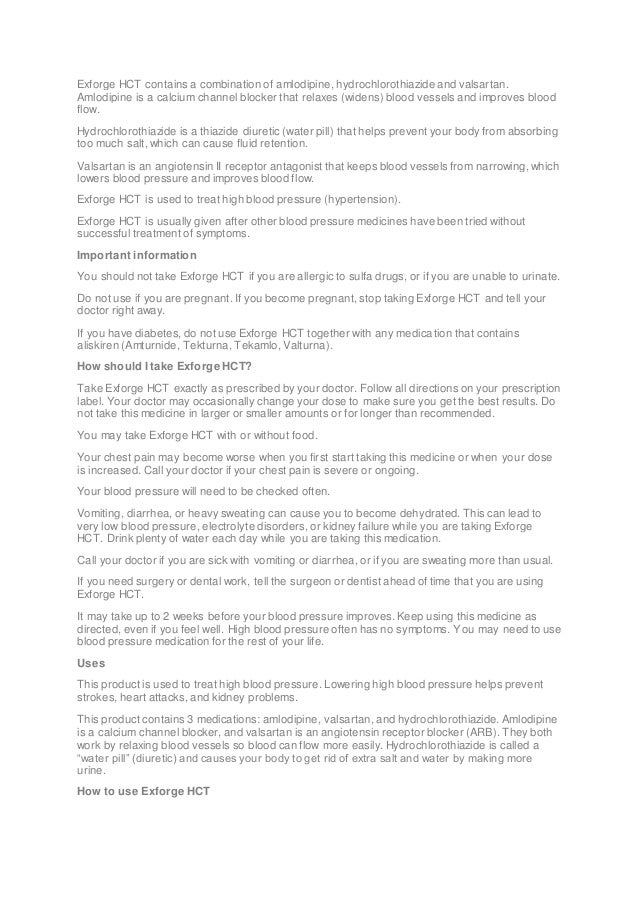 Exforge HCT contains a combination of amlodipine, hydrochlorothiazide and valsartan. Amlodipine is a calcium channel blocker that relaxes (widens) blood vessels and improves blood flow.

Hydrochlorothiazide is a thiazide diuretic (water pill) that helps prevent your body from absorbing too much salt, which can cause fluid retention.

Valsartan is an angiotensin II receptor antagonist that keeps blood vessels from narrowing, which lowers blood pressure and improves blood flow.

Exforge HCT is used to treat high blood pressure (hypertension).

Exforge HCT is usually given after other blood pressure medicines have been tried without successful treatment of symptoms.

Important information

You should not take Exforge HCT if you are allergic to sulfa drugs, or if you are unable to urinate.

Do not use if you are pregnant. If you become pregnant, stop taking Exforge HCT and tell your doctor right away.

If you have diabetes, do not use Exforge HCT together with any medication that contains aliskiren (Amturnide, Tekturna, Tekamlo, Valturna).

How should I take Exforge HCT?

Take Exforge HCT exactly as prescribed by your doctor. Follow all directions on your prescription label. Your doctor may occasionally change your dose to make sure you get the best results. Do not take this medicine in larger or smaller amounts or for longer than recommended.

You may take Exforge HCT with or without food.

Your chest pain may become worse when you first start taking this medicine or when your dose is increased. Call your doctor if your chest pain is severe or ongoing.

Your blood pressure will need to be checked often.

Vomiting, diarrhea, or heavy sweating can cause you to become dehydrated. This can lead to very low blood pressure, electrolyte disorders, or kidney failure while you are taking Exforge HCT. Drink plenty of water each day while you are taking this medication.

Call your doctor if you are sick with vomiting or diarrhea, or if you are sweating more than usual.

If you need surgery or dental work, tell the surgeon or dentist ahead of time that you are using Exforge HCT.

It may take up to 2 weeks before your blood pressure improves. Keep using this medicine as directed, even if you feel well. High blood pressure often has no symptoms. You may need to use blood pressure medication for the rest of your life.

Uses

This product is used to treat high blood pressure. Lowering high blood pressure helps prevent strokes, heart attacks, and kidney problems.

This product contains 3 medications: amlodipine, valsartan, and hydrochlorothiazide. Amlodipine is a calcium channel blocker, and valsartan is an angiotensin receptor blocker (ARB). They both work by relaxing blood vessels so blood can flow more easily. Hydrochlorothiazide is called a "water pill" (diuretic) and causes your body to get rid of extra salt and water by making more urine.

How to use Exforge HCT